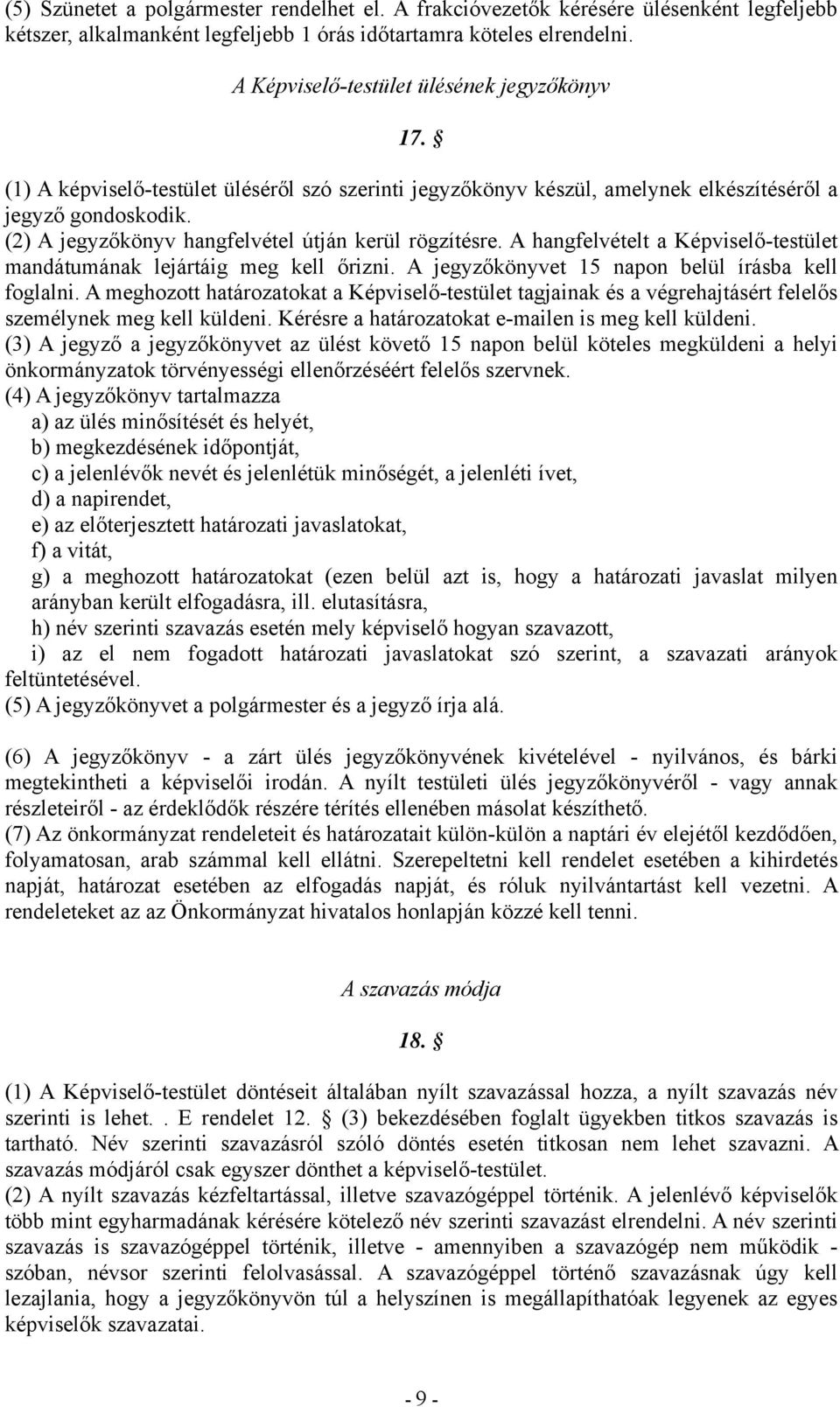 (5) Szünetet a polgármester rendelhet el. A frakcióvezetők kérésére ülésenként legfeljebb kétszer, alkalmanként legfeljebb 1 órás időtartamra köteles elrendelni.

A Képviselő-testület ülésének jegyzőkönyv

17. §

(1) A képviselő-testület üléséről szó szerinti jegyzőkönyv készül, amelynek elkészítéséről a jegyző gondoskodik.
(2) A jegyzőkönyv hangfelvétel útján kerül rögzítésre. A hangfelvételt a Képviselő-testület mandátumának lejártáig meg kell őrizni. A jegyzőkönyvet 15 napon belül írásba kell foglalni. A meghozott határozatokat a Képviselő-testület tagjainak és a végrehajtásért felelős személynek meg kell küldeni. Kérésre a határozatokat e-mailen is meg kell küldeni.
(3) A jegyző a jegyzőkönyvet az ülést követő 15 napon belül köteles megküldeni a helyi önkormányzatok törvényességi ellenőrzéséért felelős szervnek.
(4) A jegyzőkönyv tartalmazza
a) az ülés minősítését és helyét,
b) megkezdésének időpontját,
c) a jelenlévők nevét és jelenlétük minőségét, a jelenléti ívet,
d) a napirendet,
e) az előterjesztett határozati javaslatokat,
f) a vitát,
g) a meghozott határozatokat (ezen belül azt is, hogy a határozati javaslat milyen arányban került elfogadásra, ill. elutasításra,
h) név szerinti szavazás esetén mely képviselő hogyan szavazott,
i) az el nem fogadott határozati javaslatokat szó szerint, a szavazati arányok feltüntetésével.
(5) A jegyzőkönyvet a polgármester és a jegyző írja alá.

(6) A jegyzőkönyv - a zárt ülés jegyzőkönyvének kivételével - nyilvános, és bárki megtekintheti a képviselői irodán. A nyílt testületi ülés jegyzőkönyvéről - vagy annak részleteiről - az érdeklődők részére térítés ellenében másolat készíthető.
(7) Az önkormányzat rendeleteit és határozatait külön-külön a naptári év elejétől kezdődően, folyamatosan, arab számmal kell ellátni. Szerepeltetni kell rendelet esetében a kihirdetés napját, határozat esetében az elfogadás napját, és róluk nyilvántartást kell vezetni. A rendeleteket az az Önkormányzat hivatalos honlapján közzé kell tenni.

A szavazás módja

18. §

(1) A Képviselő-testület döntéseit általában nyílt szavazással hozza, a nyílt szavazás név szerinti is lehet. . E rendelet 12. § (3) bekezdésében foglalt ügyekben titkos szavazás is tartható. Név szerinti szavazásról szóló döntés esetén titkosan nem lehet szavazni. A szavazás módjáról csak egyszer dönthet a képviselő-testület.
(2) A nyílt szavazás kézfeltartással, illetve szavazógéppel történik. A jelenlévő képviselők több mint egyharmadának kérésére kötelező név szerinti szavazást elrendelni. A név szerinti szavazás is szavazógéppel történik, illetve - amennyiben a szavazógép nem működik - szóban, névsor szerinti felolvasással. A szavazógéppel történő szavazásnak úgy kell lezajlania, hogy a jegyzőkönyvön túl a helyszínen is megállapíthatóak legyenek az egyes képviselők szavazatai.

- 9 -